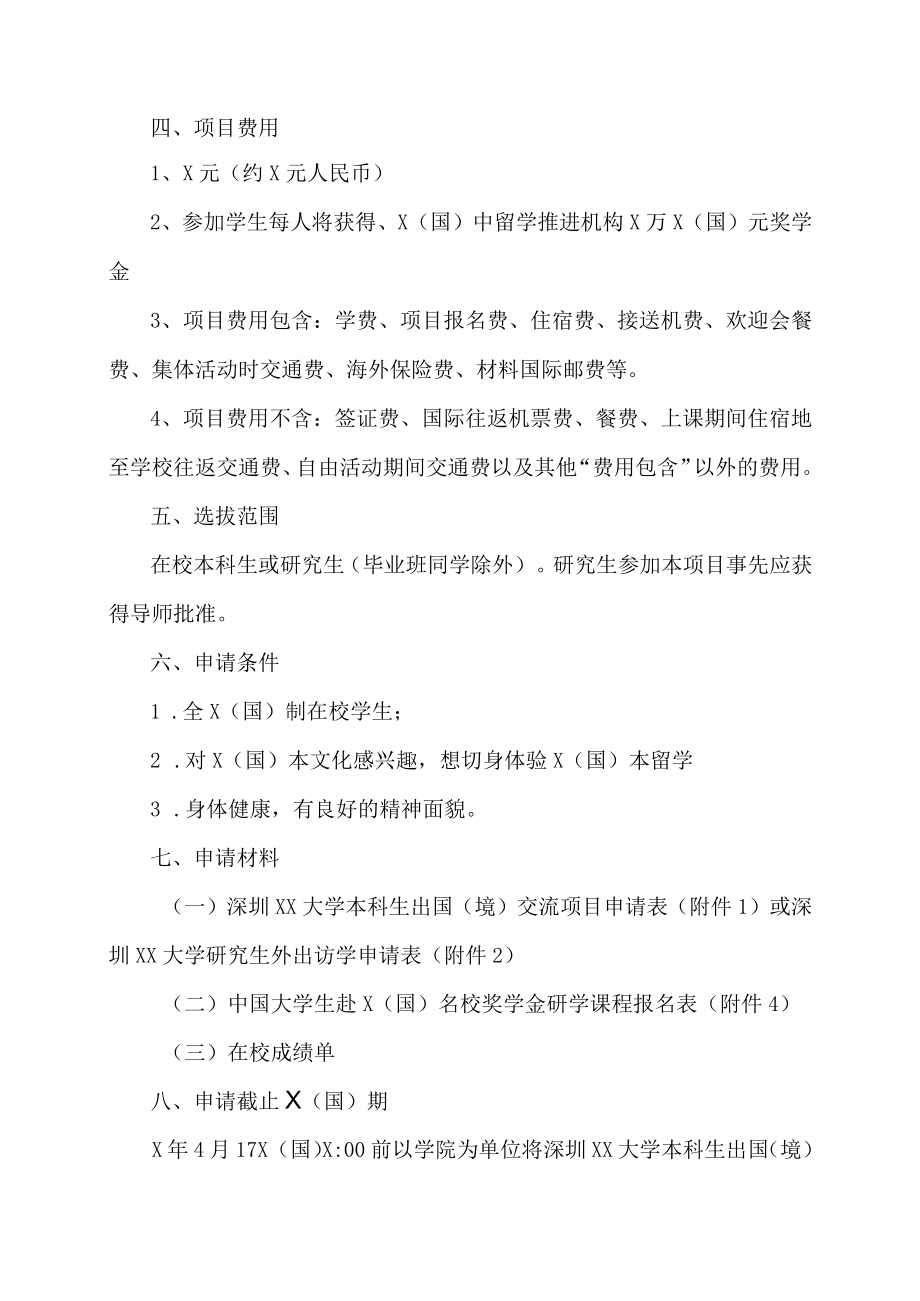 四、项目费用

1、X元（约X元人民币）

2、参加学生每人将获得、X（国）中留学推进机构X万X（国）元奖学金

3、项目费用包含：学费、项目报名费、住宿费、接送机费、欢迎会餐费、集体活动时交通费、海外保险费、材料国际邮费等。

4、项目费用不含：签证费、国际往返机票费、餐费、上课期间住宿地至学校往返交通费、自由活动期间交通费以及其他“费用包含”以外的费用。

五、选拔范围

在校本科生或研究生（毕业班同学除外）。研究生参加本项目事先应获得导师批准。

六、申请条件

1．全X（国）制在校学生；

2．对X（国）本文化感兴趣，想切身体验X（国）本留学

3．身体健康，有良好的精神面貌。

七、申请材料

（一）深圳XX大学本科生出国（境）交流项目申请表（附件1）或深圳XX大学研究生外出访学申请表（附件2）

（二）中国大学生赴X（国）名校奖学金研学课程报名表（附件4）

（三）在校成绩单

八、申请截止X（国）期

X年4月17X（国)X:00前以学院为单位将深圳XX大学本科生出国(境)